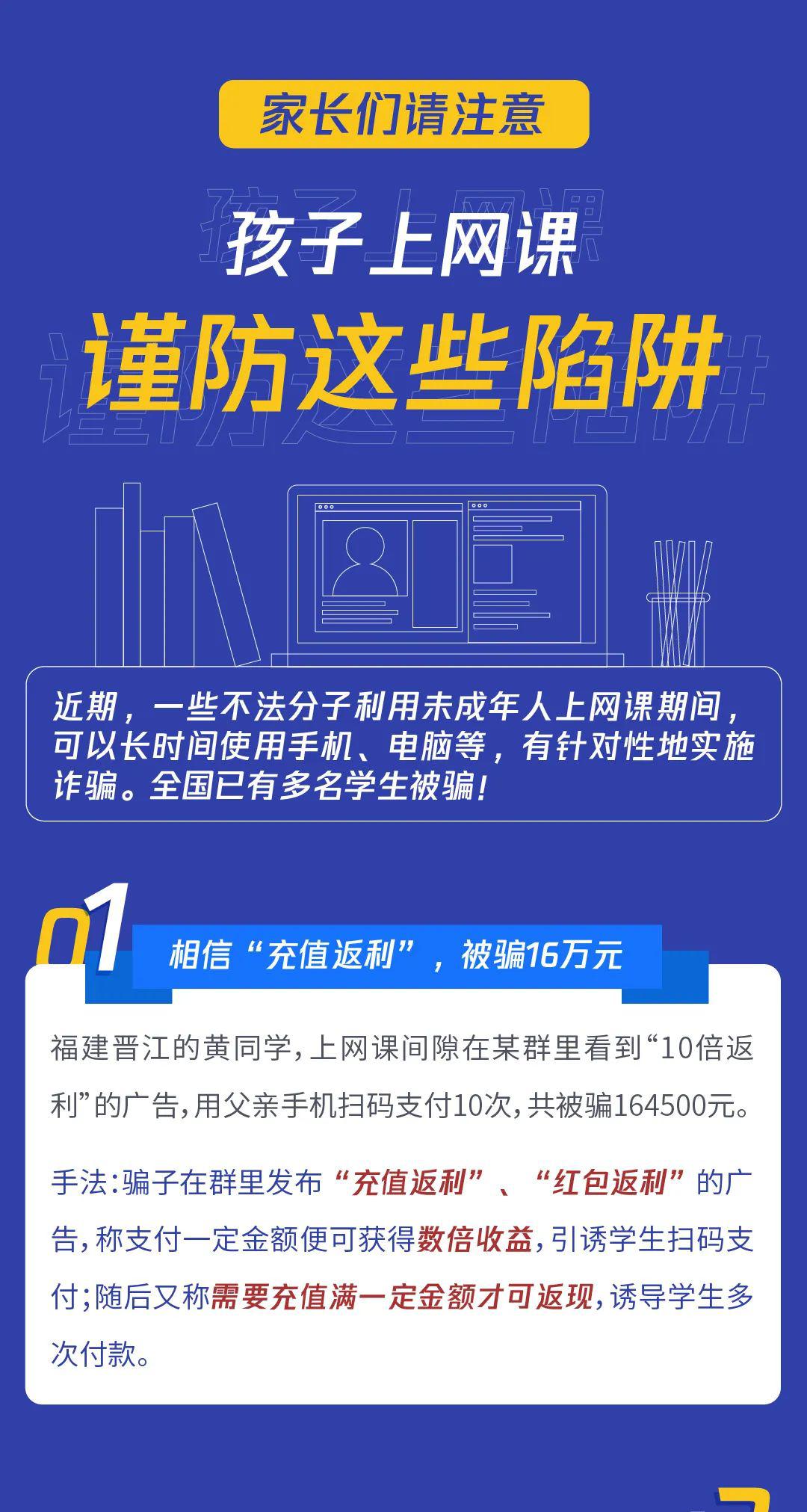 家长们请注意

孩子上网课
谨防这些陷阱

近期，一些不法分子利用未成年人上网课期间，可以长时间使用手机、电脑等，有针对性地实施诈骗。全国已有多名学生被骗！

01 相信“充值返利”，被骗16万元

福建晋江的黄同学，上网课间隙在某群里看到“10倍返利”的广告，用父亲手机扫码支付10次，共被骗164500元。

手法：骗子在群里发布“充值返利”、“红包返利”的广告，称支付一定金额便可获得数倍收益，引诱学生扫码支付；随后又称需要充值满一定金额才可返现，诱导学生多次付款。